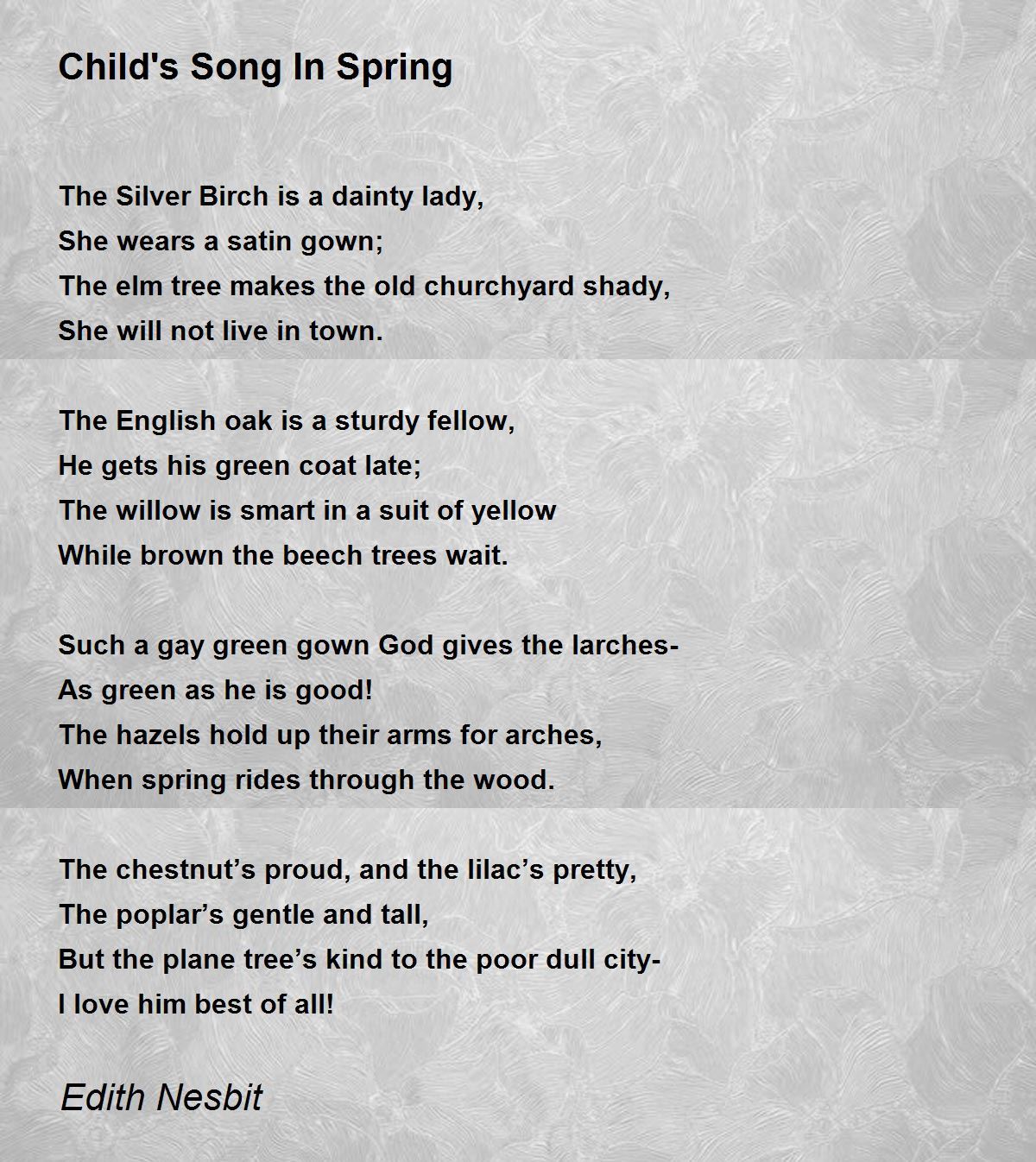 Child's Song In Spring

The Silver Birch is a dainty lady,
She wears a satin gown;
The elm tree makes the old churchyard shady,
She will not live in town.

The English oak is a sturdy fellow,
He gets his green coat late;
The willow is smart in a suit of yellow
While brown the beech trees wait.

Such a gay green gown God gives the larches-
As green as he is good!
The hazels hold up their arms for arches,
When spring rides through the wood.

The chestnut’s proud, and the lilac’s pretty,
The poplar’s gentle and tall,
But the plane tree’s kind to the poor dull city-
I love him best of all!

Edith Nesbit